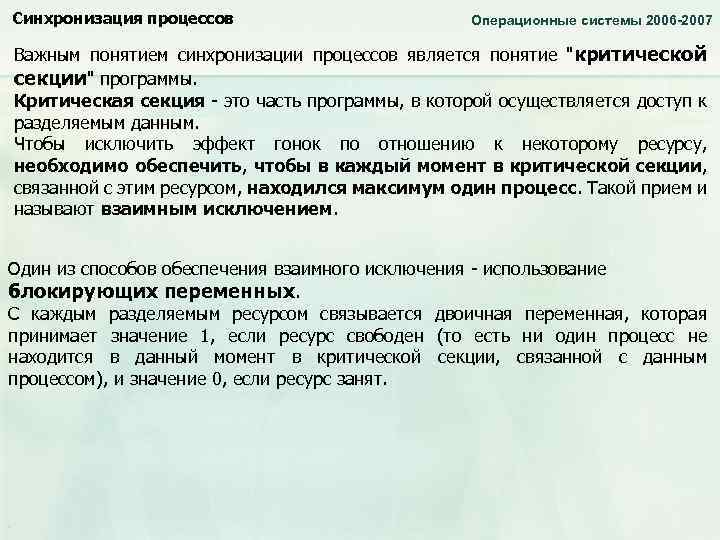 Синхронизация процессов

Операционные системы 2006-2007

Важным понятием синхронизации процессов является понятие "критической секции" программы.
Критическая секция - это часть программы, в которой осуществляется доступ к разделяемым данным.
Чтобы исключить эффект гонок по отношению к некоторому ресурсу, необходимо обеспечить, чтобы в каждый момент в критической секции, связанной с этим ресурсом, находился максимум один процесс. Такой прием и называют взаимным исключением.

Один из способов обеспечения взаимного исключения - использование блокирующих переменных.
С каждым разделяемым ресурсом связывается двоичная переменная, которая принимает значение 1, если ресурс свободен (то есть ни один процесс не находится в данный момент в критической секции, связанной с данным процессом), и значение 0, если ресурс занят.